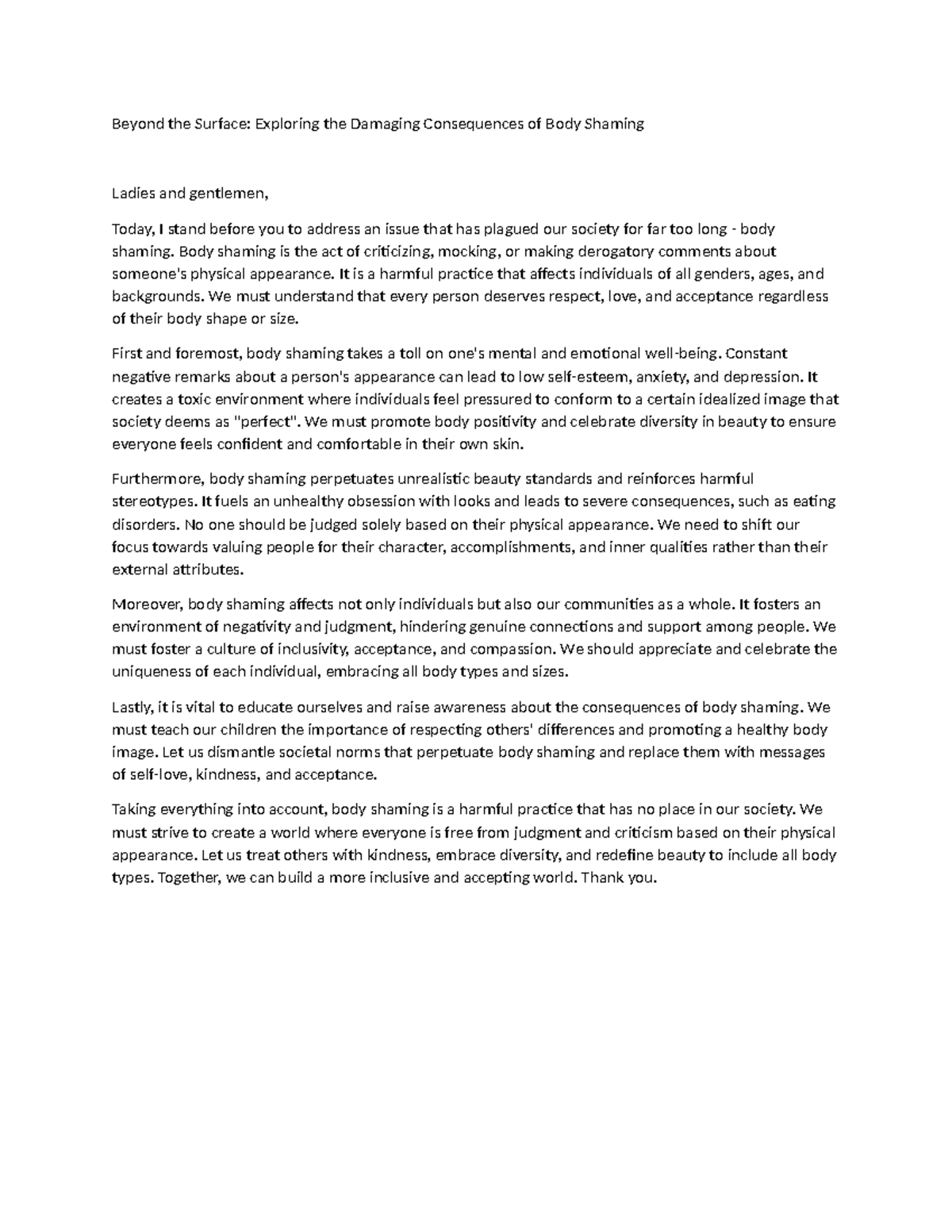 Beyond the Surface: Exploring the Damaging Consequences of Body Shaming

Ladies and gentlemen,

Today, I stand before you to address an issue that has plagued our society for far too long - body shaming. Body shaming is the act of criticizing, mocking, or making derogatory comments about someone's physical appearance. It is a harmful practice that affects individuals of all genders, ages, and backgrounds. We must understand that every person deserves respect, love, and acceptance regardless of their body shape or size.

First and foremost, body shaming takes a toll on one's mental and emotional well-being. Constant negative remarks about a person's appearance can lead to low self-esteem, anxiety, and depression. It creates a toxic environment where individuals feel pressured to conform to a certain idealized image that society deems as "perfect". We must promote body positivity and celebrate diversity in beauty to ensure everyone feels confident and comfortable in their own skin.

Furthermore, body shaming perpetuates unrealistic beauty standards and reinforces harmful stereotypes. It fuels an unhealthy obsession with looks and leads to severe consequences, such as eating disorders. No one should be judged solely based on their physical appearance. We need to shift our focus towards valuing people for their character, accomplishments, and inner qualities rather than their external attributes.

Moreover, body shaming affects not only individuals but also our communities as a whole. It fosters an environment of negativity and judgment, hindering genuine connections and support among people. We must foster a culture of inclusivity, acceptance, and compassion. We should appreciate and celebrate the uniqueness of each individual, embracing all body types and sizes.

Lastly, it is vital to educate ourselves and raise awareness about the consequences of body shaming. We must teach our children the importance of respecting others' differences and promoting a healthy body image. Let us dismantle societal norms that perpetuate body shaming and replace them with messages of self-love, kindness, and acceptance.

Taking everything into account, body shaming is a harmful practice that has no place in our society. We must strive to create a world where everyone is free from judgment and criticism based on their physical appearance. Let us treat others with kindness, embrace diversity, and redefine beauty to include all body types. Together, we can build a more inclusive and accepting world. Thank you.